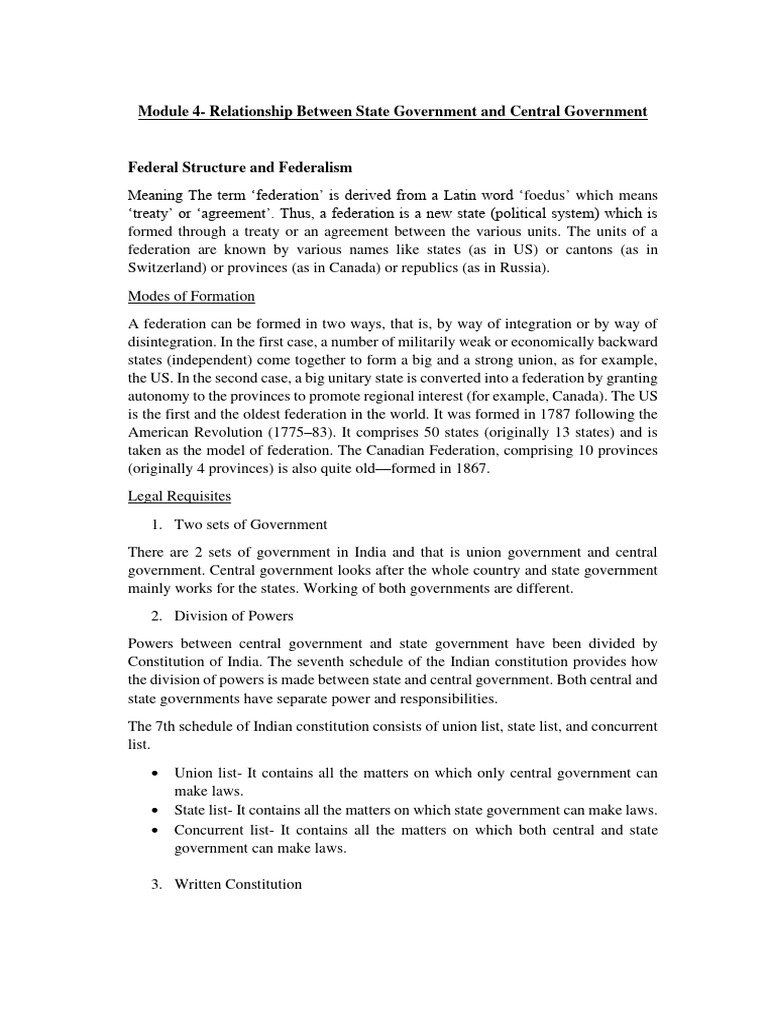 Module 4- Relationship Between State Government and Central Government

Federal Structure and Federalism

Meaning The term 'federation' is derived from a Latin word 'foedus' which means 'treaty' or 'agreement'. Thus, a federation is a new state (political system) which is formed through a treaty or an agreement between the various units. The units of a federation are known by various names like states (as in US) or cantons (as in Switzerland) or provinces (as in Canada) or republics (as in Russia).

Modes of Formation

A federation can be formed in two ways, that is, by way of integration or by way of disintegration. In the first case, a number of militarily weak or economically backward states (independent) come together to form a big and a strong union, as for example, the US. In the second case, a big unitary state is converted into a federation by granting autonomy to the provinces to promote regional interest (for example, Canada). The US is the first and the oldest federation in the world. It was formed in 1787 following the American Revolution (1775–83). It comprises 50 states (originally 13 states) and is taken as the model of federation. The Canadian Federation, comprising 10 provinces (originally 4 provinces) is also quite old—formed in 1867.

Legal Requisites

1. Two sets of Government

There are 2 sets of government in India and that is union government and central government. Central government looks after the whole country and state government mainly works for the states. Working of both governments are different.

2. Division of Powers

Powers between central government and state government have been divided by Constitution of India. The seventh schedule of the Indian constitution provides how the division of powers is made between state and central government. Both central and state governments have separate power and responsibilities.

The 7th schedule of Indian constitution consists of union list, state list, and concurrent list.

• Union list- It contains all the matters on which only central government can make laws.
• State list- It contains all the matters on which state government can make laws.
• Concurrent list- It contains all the matters on which both central and state government can make laws.

3. Written Constitution